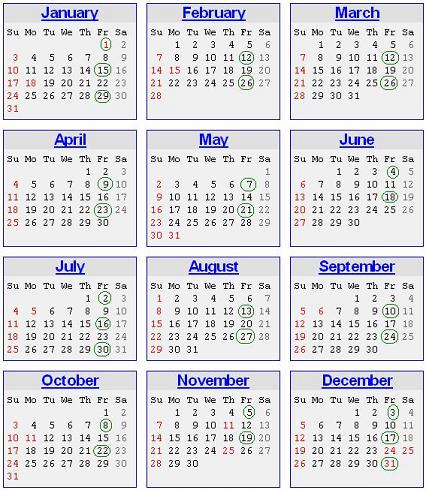 January

| Su | Mo | Tu | We | Th | Fr | Sa |
|---|---|---|---|---|---|---|
| | | | | | 1 | 2 |
| 3 | 4 | 5 | 6 | 7 | 8 | 9 |
| 10 | 11 | 12 | 13 | 14 | 15 | 16 |
| 17 | 18 | 19 | 20 | 21 | 22 | 23 |
| 24 | 25 | 26 | 27 | 28 | 29 | 30 |
| 31 | | | | | | |

February

| Su | Mo | Tu | We | Th | Fr | Sa |
|---|---|---|---|---|---|---|
| | 1 | 2 | 3 | 4 | 5 | 6 |
| 7 | 8 | 9 | 10 | 11 | 12 | 13 |
| 14 | 15 | 16 | 17 | 18 | 19 | 20 |
| 21 | 22 | 23 | 24 | 25 | 26 | 27 |
| 28 | | | | | | |

March

| Su | Mo | Tu | We | Th | Fr | Sa |
|---|---|---|---|---|---|---|
| | 1 | 2 | 3 | 4 | 5 | 6 |
| 7 | 8 | 9 | 10 | 11 | 12 | 13 |
| 14 | 15 | 16 | 17 | 18 | 19 | 20 |
| 21 | 22 | 23 | 24 | 25 | 26 | 27 |
| 28 | 29 | 30 | 31 | | | |

April

| Su | Mo | Tu | We | Th | Fr | Sa |
|---|---|---|---|---|---|---|
| | | | | 1 | 2 | 3 |
| 4 | 5 | 6 | 7 | 8 | 9 | 10 |
| 11 | 12 | 13 | 14 | 15 | 16 | 17 |
| 18 | 19 | 20 | 21 | 22 | 23 | 24 |
| 25 | 26 | 27 | 28 | 29 | 30 | |

May

| Su | Mo | Tu | We | Th | Fr | Sa |
|---|---|---|---|---|---|---|
| | | | | | | 1 |
| 2 | 3 | 4 | 5 | 6 | 7 | 8 |
| 9 | 10 | 11 | 12 | 13 | 14 | 15 |
| 16 | 17 | 18 | 19 | 20 | 21 | 22 |
| 23 | 24 | 25 | 26 | 27 | 28 | 29 |
| 30 | 31 | | | | | |

June

| Su | Mo | Tu | We | Th | Fr | Sa |
|---|---|---|---|---|---|---|
| | | 1 | 2 | 3 | 4 | 5 |
| 6 | 7 | 8 | 9 | 10 | 11 | 12 |
| 13 | 14 | 15 | 16 | 17 | 18 | 19 |
| 20 | 21 | 22 | 23 | 24 | 25 | 26 |
| 27 | 28 | 29 | 30 | | | |

July

| Su | Mo | Tu | We | Th | Fr | Sa |
|---|---|---|---|---|---|---|
| | | | | 1 | 2 | 3 |
| 4 | 5 | 6 | 7 | 8 | 9 | 10 |
| 11 | 12 | 13 | 14 | 15 | 16 | 17 |
| 18 | 19 | 20 | 21 | 22 | 23 | 24 |
| 25 | 26 | 27 | 28 | 29 | 30 | 31 |

August

| Su | Mo | Tu | We | Th | Fr | Sa |
|---|---|---|---|---|---|---|
| 1 | 2 | 3 | 4 | 5 | 6 | 7 |
| 8 | 9 | 10 | 11 | 12 | 13 | 14 |
| 15 | 16 | 17 | 18 | 19 | 20 | 21 |
| 22 | 23 | 24 | 25 | 26 | 27 | 28 |
| 29 | 30 | 31 | | | | |

September

| Su | Mo | Tu | We | Th | Fr | Sa |
|---|---|---|---|---|---|---|
| | | | 1 | 2 | 3 | 4 |
| 5 | 6 | 7 | 8 | 9 | 10 | 11 |
| 12 | 13 | 14 | 15 | 16 | 17 | 18 |
| 19 | 20 | 21 | 22 | 23 | 24 | 25 |
| 26 | 27 | 28 | 29 | 30 | | |

October

| Su | Mo | Tu | We | Th | Fr | Sa |
|---|---|---|---|---|---|---|
| | | | | | 1 | 2 |
| 3 | 4 | 5 | 6 | 7 | 8 | 9 |
| 10 | 11 | 12 | 13 | 14 | 15 | 16 |
| 17 | 18 | 19 | 20 | 21 | 22 | 23 |
| 24 | 25 | 26 | 27 | 28 | 29 | 30 |
| 31 | | | | | | |

November

| Su | Mo | Tu | We | Th | Fr | Sa |
|---|---|---|---|---|---|---|
| | 1 | 2 | 3 | 4 | 5 | 6 |
| 7 | 8 | 9 | 10 | 11 | 12 | 13 |
| 14 | 15 | 16 | 17 | 18 | 19 | 20 |
| 21 | 22 | 23 | 24 | 25 | 26 | 27 |
| 28 | 29 | 30 | | | | |

December

| Su | Mo | Tu | We | Th | Fr | Sa |
|---|---|---|---|---|---|---|
| | | | 1 | 2 | 3 | 4 |
| 5 | 6 | 7 | 8 | 9 | 10 | 11 |
| 12 | 13 | 14 | 15 | 16 | 17 | 18 |
| 19 | 20 | 21 | 22 | 23 | 24 | 25 |
| 26 | 27 | 28 | 29 | 30 | 31 | |